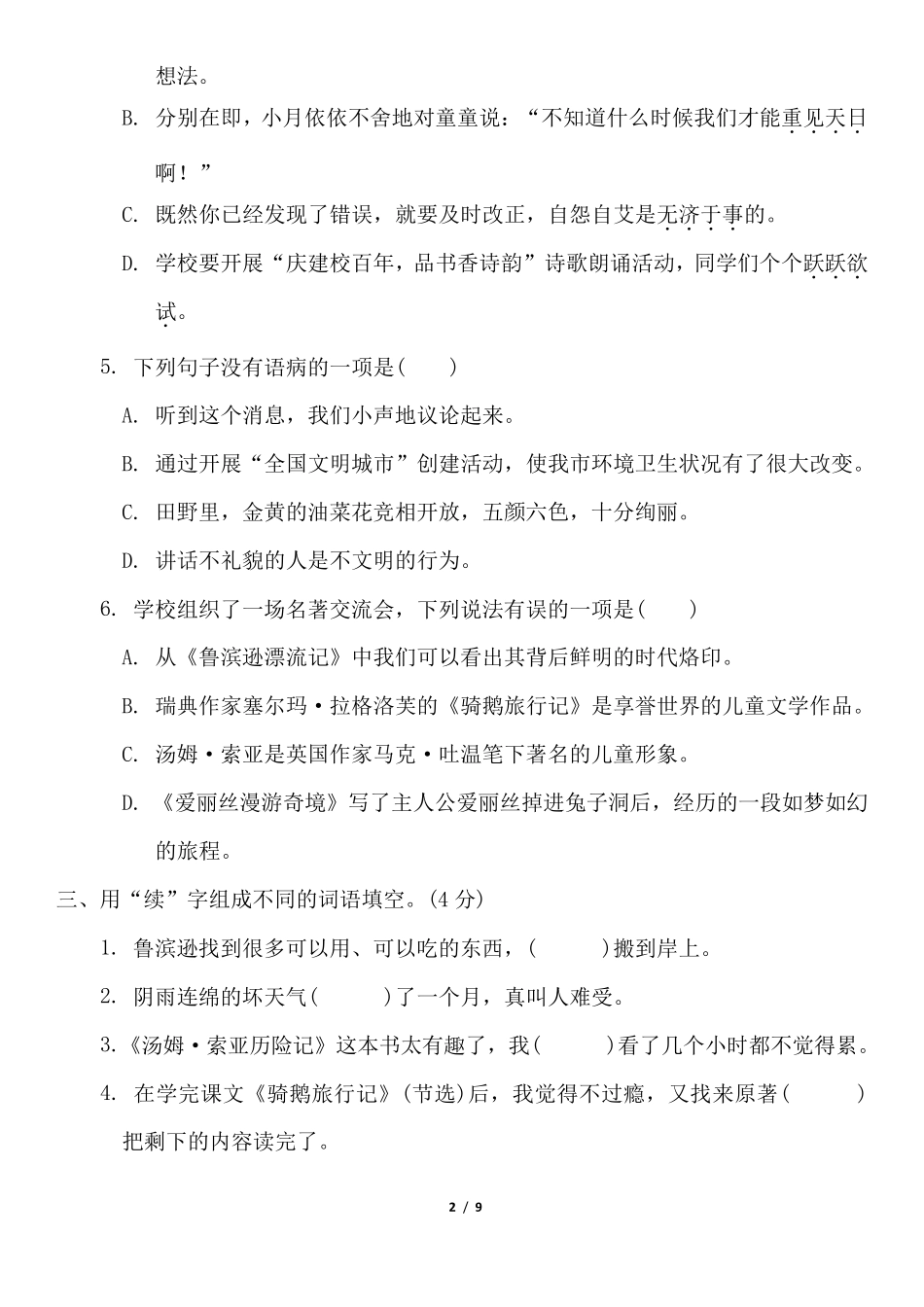 想法。

B. 分别在即，小月依依不舍地对童童说：“不知道什么时候我们才能重见天日啊！”

C. 既然你已经发现了错误，就要及时改正，自怨自艾是无济于事的。

D. 学校要开展“庆建校百年，品书香诗韵”诗歌朗诵活动，同学们个个跃跃欲试。

5. 下列句子没有语病的一项是(　　)

A. 听到这个消息，我们小声地议论起来。

B. 通过开展“全国文明城市”创建活动，使我市环境卫生状况有了很大改变。

C. 田野里，金黄的油菜花竞相开放，五颜六色，十分绚丽。

D. 讲话不礼貌的人是不文明的行为。

6. 学校组织了一场名著交流会，下列说法有误的一项是(　　)

A. 从《鲁滨逊漂流记》中我们可以看出其背后鲜明的时代烙印。

B. 瑞典作家塞尔玛·拉格洛芙的《骑鹅旅行记》是享誉世界的儿童文学作品。

C. 汤姆·索亚是英国作家马克·吐温笔下著名的儿童形象。

D. 《爱丽丝漫游奇境》写了主人公爱丽丝掉进兔子洞后，经历的一段如梦如幻的旅程。

三、用“续”字组成不同的词语填空。(4 分)

1. 鲁滨逊找到很多可以用、可以吃的东西，(　　　)搬到岸上。

2. 阴雨连绵的坏天气(　　　)了一个月，真叫人难受。

3.《汤姆·索亚历险记》这本书太有趣了，我(　　　)看了几个小时都不觉得累。

4. 在学完课文《骑鹅旅行记》(节选)后，我觉得不过瘾，又找来原著(　　　)把剩下的内容读完了。

2 / 9